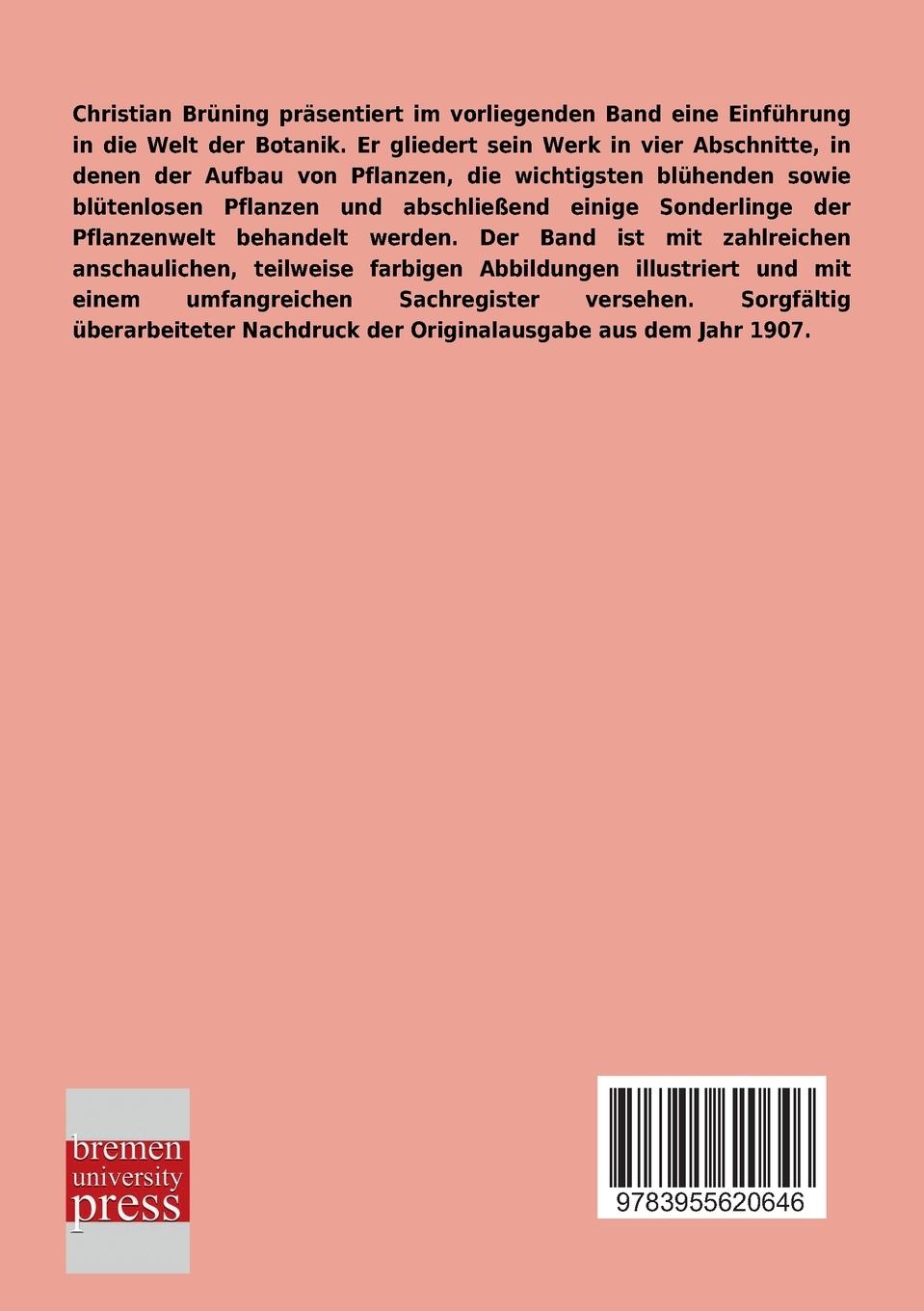 Christian Brüning präsentiert im vorliegenden Band eine Einführung in die Welt der Botanik. Er gliedert sein Werk in vier Abschnitte, in denen der Aufbau von Pflanzen, die wichtigsten blühenden sowie blütenlosen Pflanzen und abschließend einige Sonderlinge der Pflanzenwelt behandelt werden. Der Band ist mit zahlreichen anschaulichen, teilweise farbigen Abbildungen illustriert und mit einem umfangreichen Sachregister versehen. Sorgfältig überarbeiteter Nachdruck der Originalausgabe aus dem Jahr 1907.

bremen university press

9783955620646